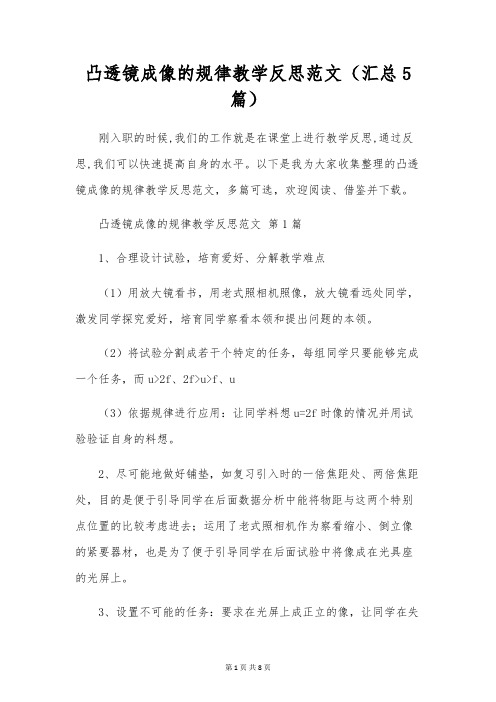 凸透镜成像的规律教学反思范文（汇总5篇）

刚入职的时候,我们的工作就是在课堂上进行教学反思,通过反思,我们可以快速提高自身的水平。以下是我为大家收集整理的凸透镜成像的规律教学反思范文，多篇可选，欢迎阅读、借鉴并下载。

凸透镜成像的规律教学反思范文 第1篇

1、合理设计试验，培育爱好、分解教学难点

（1）用放大镜看书，用老式照相机照像，放大镜看远处同学，激发同学探究爱好，培育同学察看本领和提出问题的本领。

（2）将试验分割成若干个特定的任务，每组同学只要能够完成一个任务，而u>2f、2f>u>f、u

（3）依据规律进行应用：让同学料想u=2f时像的情况并用试验验证自身的料想。

2、尽可能地做好铺垫，如复习引入时的一倍焦距处、两倍焦距处，目的是便于引导同学在后面数据分析中能将物距与这两个特别点位置的比较考虑进去；运用了老式照相机作为察看缩小、倒立像的紧要器材，也是为了便于引导同学在后面试验中将像成在光具座的光屏上。

3、设置不可能的任务：要求在光屏上成正立的像，让同学在失

第1页 共8页